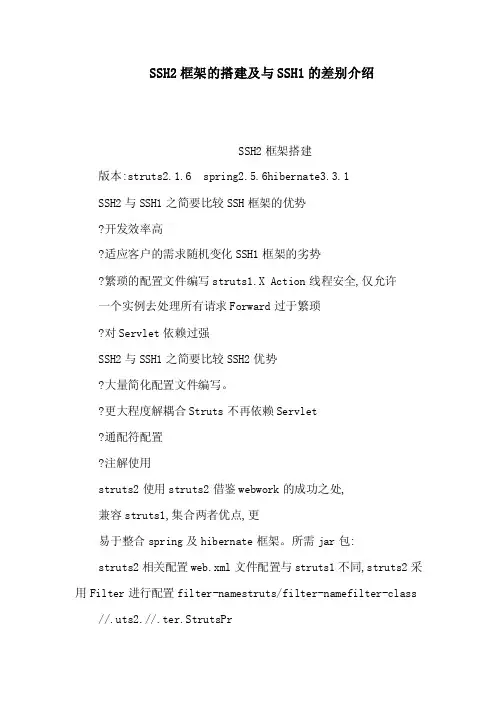 SSH2 框架的搭建及与 SSH1 的差别介绍

SSH2 框架搭建

版本:struts2.1.6  spring2.5.6hibernate3.3.1

SSH2 与 SSH1 之简要比较 SSH 框架的优势

?开发效率高

?适应客户的需求随机变化 SSH1 框架的劣势

?繁琐的配置文件编写 struts1.X Action 线程安全,仅允许一个实例去处理所有请求 Forward 过于繁琐

?对 Servlet 依赖过强

SSH2 与 SSH1 之简要比较 SSH2 优势

?大量简化配置文件编写。

?更大程度解耦合 Struts 不再依赖 Servlet

?通配符配置

?注解使用

struts2 使用 struts2 借鉴 webwork 的成功之处,

兼容 struts1,集合两者优点,更

易于整合 spring 及 hibernate 框架。所需 jar 包:

struts2 相关配置 web.xml 文件配置与 struts1 不同,struts2 采用 Filter 进行配置 filter-namestruts/filter-namefilter-class

//.uts2.//.ter.StrutsPr